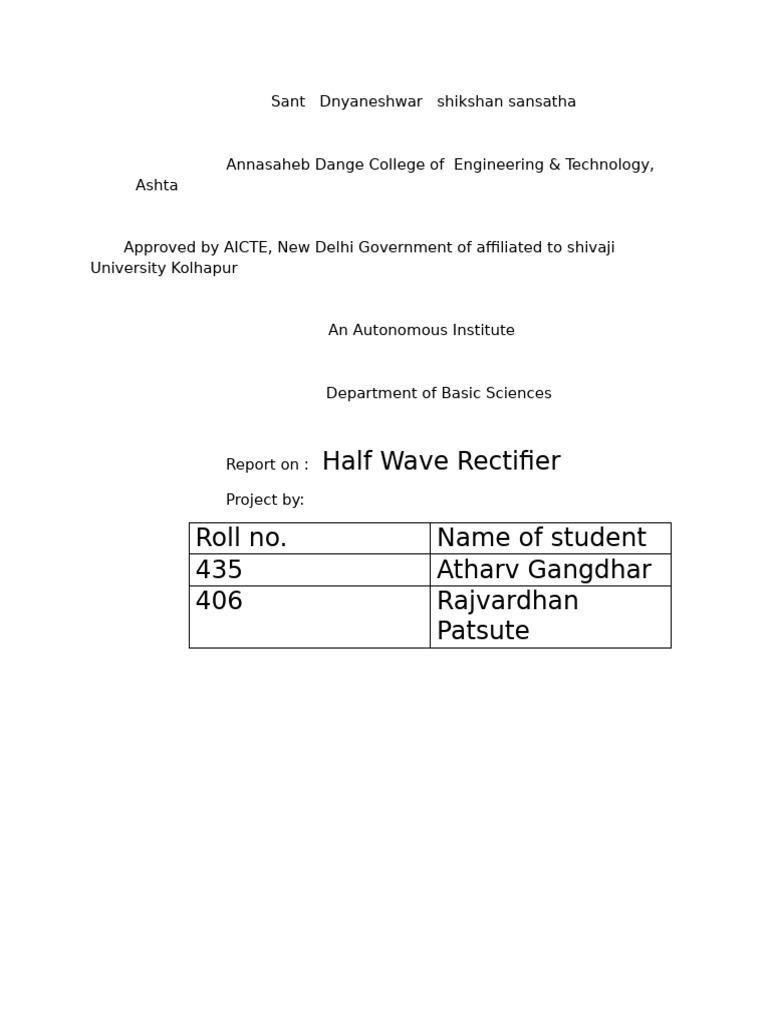 Sant Dnyaneshwar shikshan sansatha

Annasaheb Dange College of Engineering & Technology, Ashta

Approved by AICTE, New Delhi Government of affiliated to shivaji University Kolhapur

An Autonomous Institute

Department of Basic Sciences

Report on : Half Wave Rectifier

Project by:

| Roll no. | Name of student |
|---|---|
| 435 | Atharv Gangdhar |
| 406 | Rajvardhan Patsute |